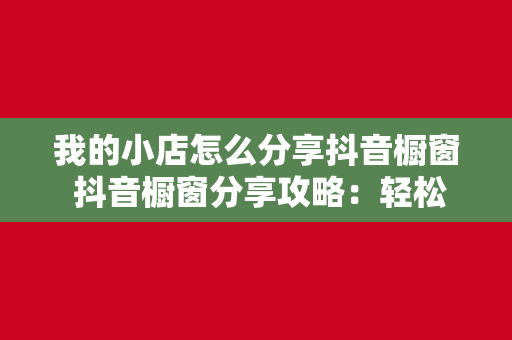 我的小店怎么分享抖音橱窗
抖音橱窗分享攻略：轻松